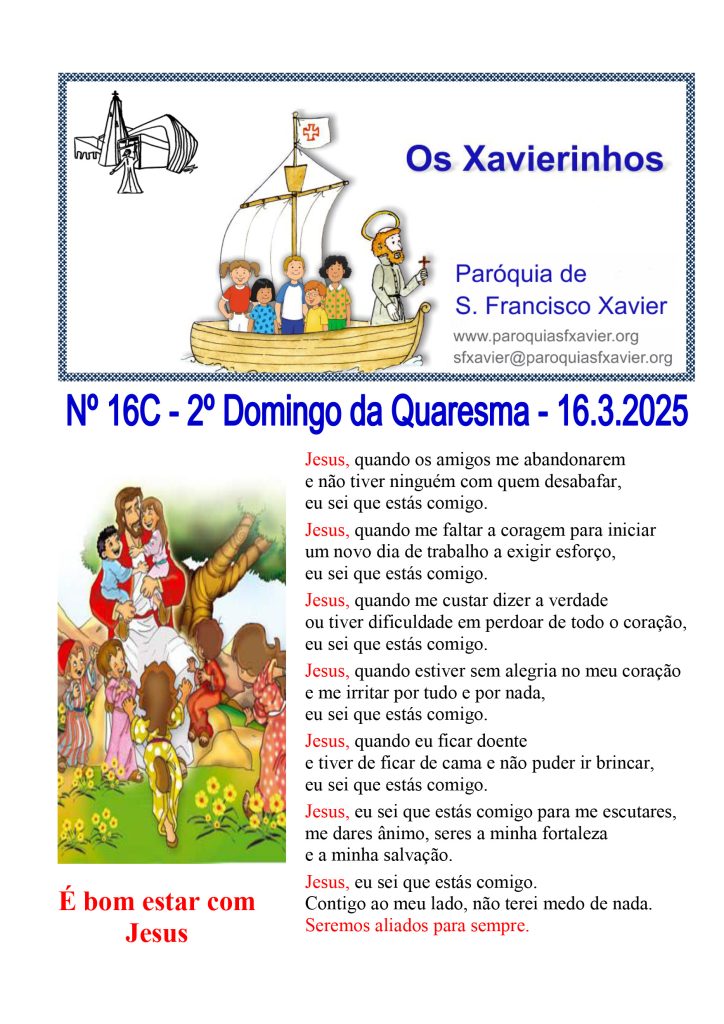 Os Xavierinhos

Paróquia de
S. Francisco Xavier

www.paroquiasfxavier.org
sfxavier@paroquiasfxavier.org

Nº 16C - 2º Domingo da Quaresma - 16.3.2025

Jesus, quando os amigos me abandonarem
e não tiver ninguém com quem desabafar,
eu sei que estás comigo.

Jesus, quando me faltar a coragem para iniciar
um novo dia de trabalho a exigir esforço,
eu sei que estás comigo.

Jesus, quando me custar dizer a verdade
ou tiver dificuldade em perdoar de todo o coração,
eu sei que estás comigo.

Jesus, quando estiver sem alegria no meu coração
e me irritar por tudo e por nada,
eu sei que estás comigo.

Jesus, quando eu ficar doente
e tiver de ficar de cama e não puder ir brincar,
eu sei que estás comigo.

Jesus, eu sei que estás comigo para me escutares,
me dares ânimo, seres a minha fortaleza
e a minha salvação.

Jesus, eu sei que estás comigo.
Contigo ao meu lado, não terei medo de nada.
Seremos aliados para sempre.

É bom estar com Jesus